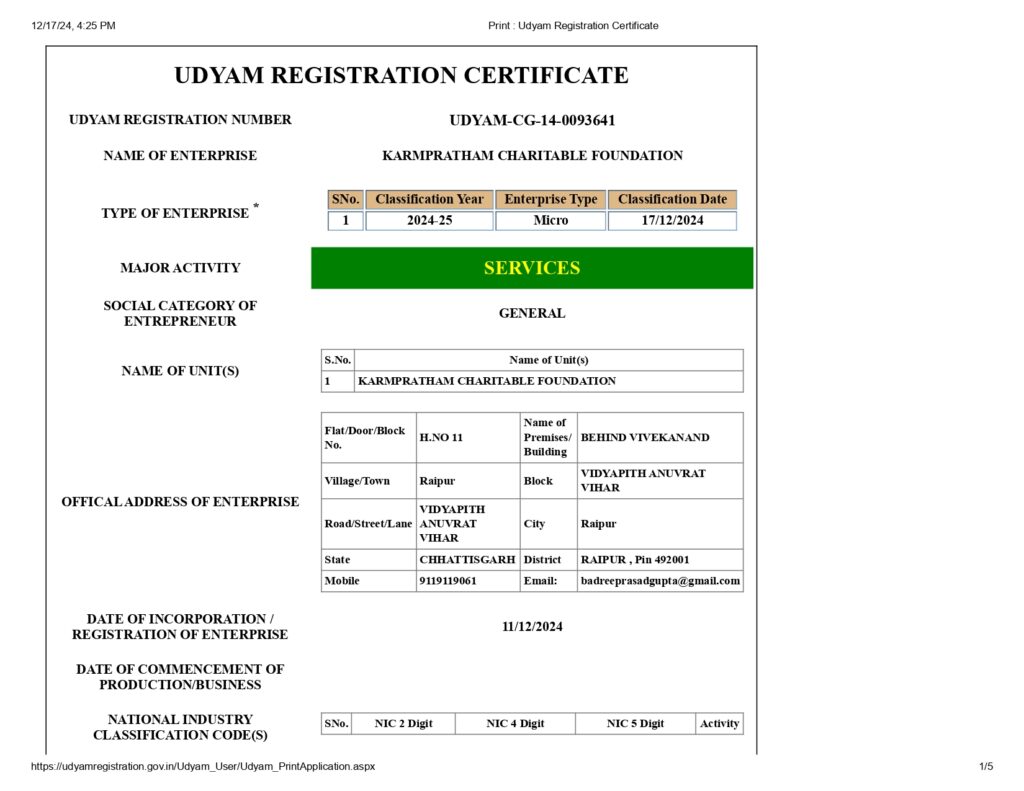 12/17/24, 4:25 PM

Print : Udyam Registration Certificate

UDYAM REGISTRATION CERTIFICATE

UDYAM REGISTRATION NUMBER

UDYAM-CG-14-0093641

NAME OF ENTERPRISE

KARMPRATHAM CHARITABLE FOUNDATION

TYPE OF ENTERPRISE *

| SNo. | Classification Year | Enterprise Type | Classification Date |
|---|---|---|---|
| 1 | 2024-25 | Micro | 17/12/2024 |

MAJOR ACTIVITY

SERVICES

SOCIAL CATEGORY OF ENTREPRENEUR

GENERAL

NAME OF UNIT(S)

| S.No. | Name of Unit(s) |
|---|---|
| 1 | KARMPRATHAM CHARITABLE FOUNDATION |

OFFICAL ADDRESS OF ENTERPRISE

| Flat/Door/Block No. | H.NO 11 | Name of Premises/ Building | BEHIND VIVEKANAND |
|---|---|---|---|
| Village/Town | Raipur | Block | VIDYAPITH ANUVRAT VIHAR |
| Road/Street/Lane | VIDYAPITH ANUVRAT VIHAR | City | Raipur |
| State | CHHATTISGARH | District | RAIPUR , Pin 492001 |
| Mobile | 9119119061 | Email: | badreeprasadgupta@gmail.com |

DATE OF INCORPORATION / REGISTRATION OF ENTERPRISE

11/12/2024

DATE OF COMMENCEMENT OF PRODUCTION/BUSINESS

NATIONAL INDUSTRY CLASSIFICATION CODE(S)

| SNo. | NIC 2 Digit | NIC 4 Digit | NIC 5 Digit | Activity |
|---|---|---|---|---|

https://udyamregistration.gov.in/Udyam_User/Udyam_PrintApplication.aspx

1/5